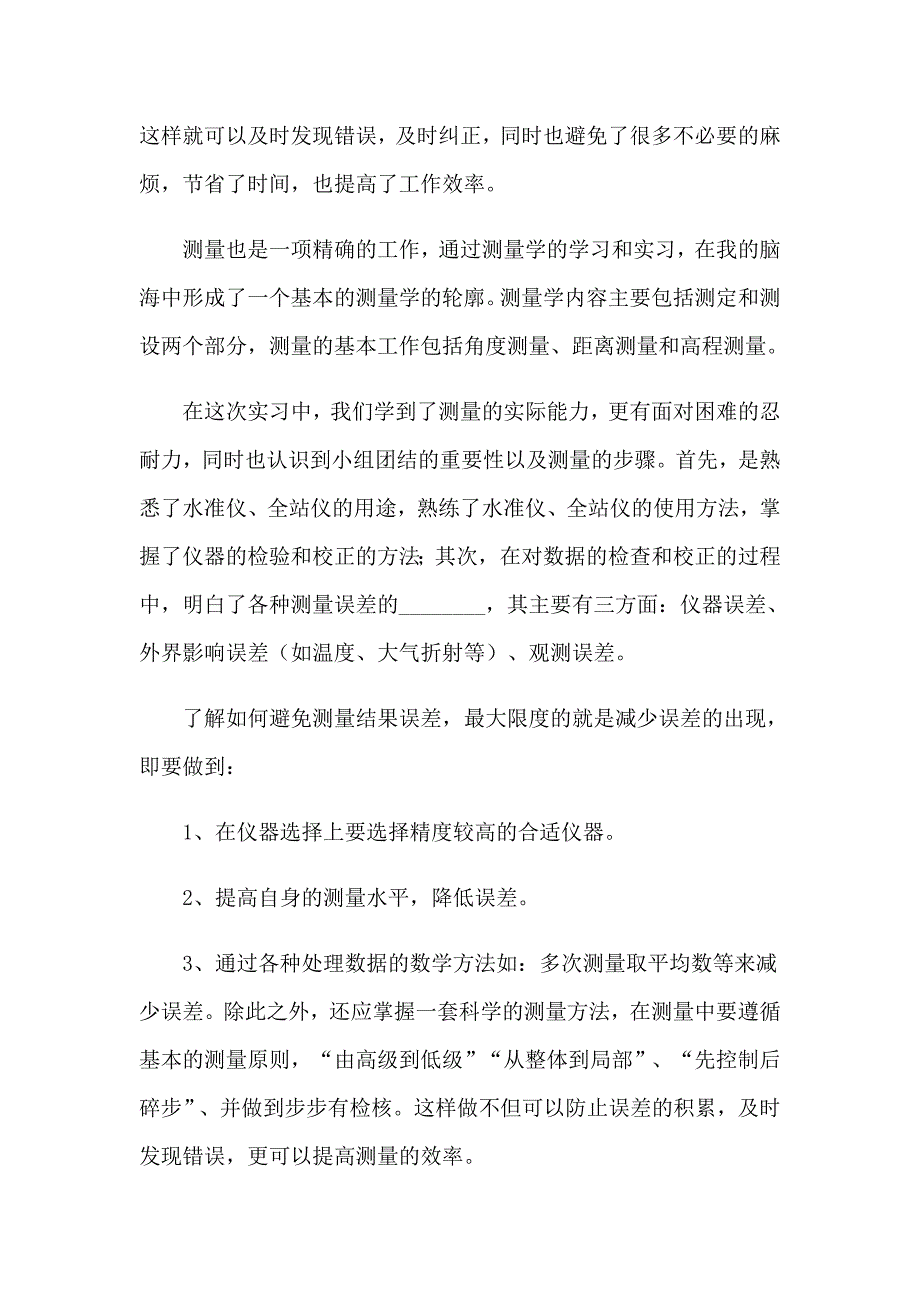 这样就可以及时发现错误，及时纠正，同时也避免了很多不必要的麻烦，节省了时间，也提高了工作效率。

测量也是一项精确的工作，通过测量学的学习和实习，在我的脑海中形成了一个基本的测量学的轮廓。测量学内容主要包括测定和测设两个部分，测量的基本工作包括角度测量、距离测量和高程测量。

在这次实习中，我们学到了测量的实际能力，更有面对困难的忍耐力，同时也认识到小组团结的重要性以及测量的步骤。首先，是熟悉了水准仪、全站仪的用途，熟练了水准仪、全站仪的使用方法，掌握了仪器的检验和校正的方法；其次，在对数据的检查和校正的过程中，明白了各种测量误差的________，其主要有三方面：仪器误差、外界影响误差（如温度、大气折射等）、观测误差。

了解如何避免测量结果误差，最大限度的就是减少误差的出现，即要做到：

1、在仪器选择上要选择精度较高的合适仪器。

2、提高自身的测量水平，降低误差。

3、通过各种处理数据的数学方法如：多次测量取平均数等来减少误差。除此之外，还应掌握一套科学的测量方法，在测量中要遵循基本的测量原则，“由高级到低级”“从整体到局部”、“先控制后碎步”、并做到步步有检核。这样做不但可以防止误差的积累，及时发现错误，更可以提高测量的效率。